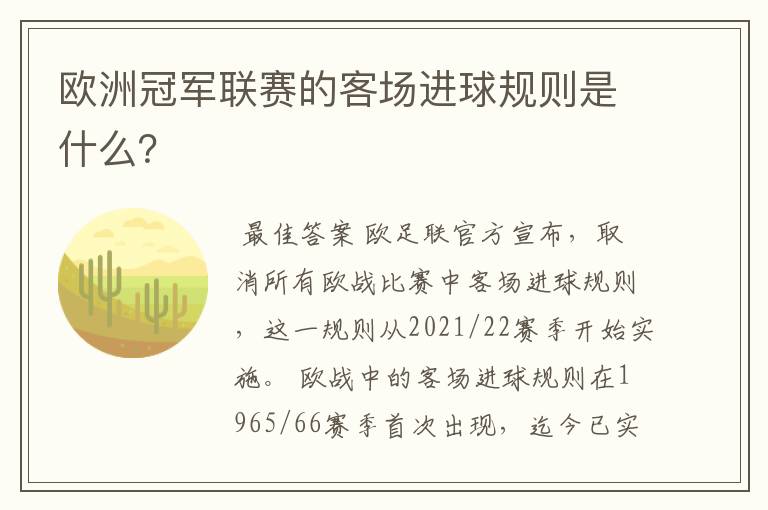 欧洲冠军联赛的客场进球规则是什么?

最佳答案 欧足联官方宣布，取消所有欧战比赛中客场进球规则，这一规则从2021/22赛季开始实施。 欧战中的客场进球规则在1965/66赛季首次出现，迄今已实